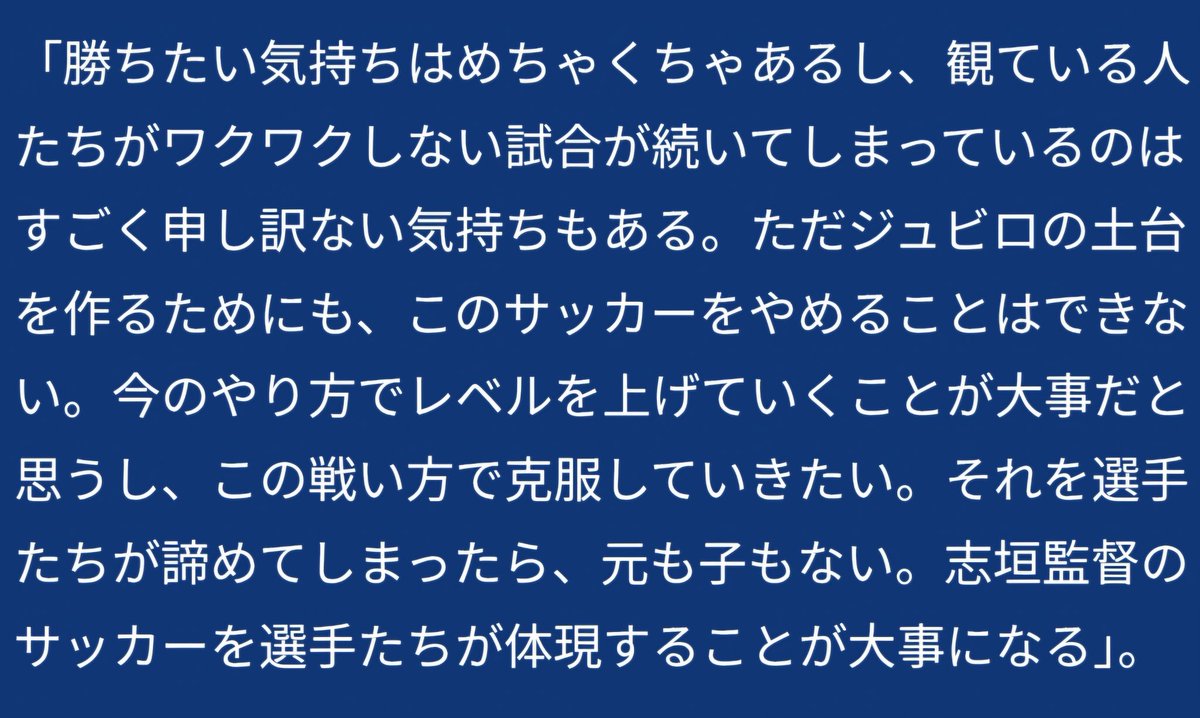 「勝ちたい気持ちはめちゃくちゃあるし、観ている人たちがワクワクしない試合が続いてしまっているのはすごく申し訳ない気持ちもある。ただジュビロの土台を作るためにも、このサッカーをやめることはできない。今のやり方でレベルを上げていくことが大事だと思うし、この戦い方で克服していきたい。それを選手たちが諦めてしまったら、元も子もない。志垣監督のサッカーを選手たちが体現することが大事になる」。